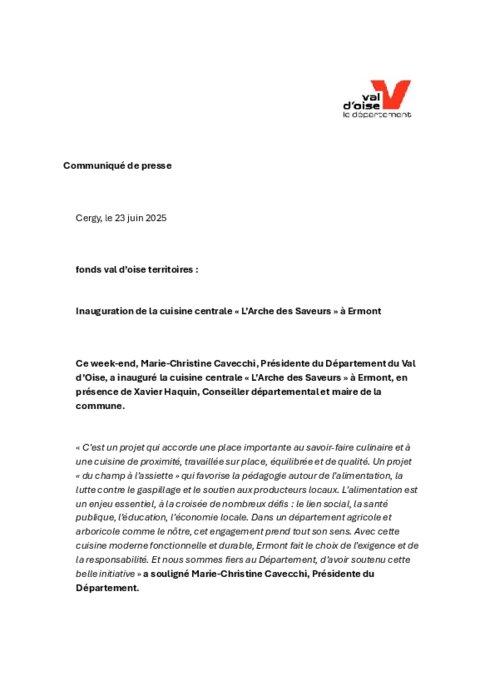 val d'oise le département

Communiqué de presse

Cergy, le 23 juin 2025

fonds val d'oise territoires :

Inauguration de la cuisine centrale « L'Arche des Saveurs » à Ermont

Ce week-end, Marie-Christine Cavecchi, Présidente du Département du Val d'Oise, a inauguré la cuisine centrale « L'Arche des Saveurs » à Ermont, en présence de Xavier Haquin, Conseiller départemental et maire de la commune.

« C'est un projet qui accorde une place importante au savoir-faire culinaire et à une cuisine de proximité, travaillée sur place, équilibrée et de qualité. Un projet « du champ à l'assiette » qui favorise la pédagogie autour de l'alimentation, la lutte contre le gaspillage et le soutien aux producteurs locaux. L'alimentation est un enjeu essentiel, à la croisée de nombreux défis : le lien social, la santé publique, l'éducation, l'économie locale. Dans un département agricole et arboricole comme le nôtre, cet engagement prend tout son sens. Avec cette cuisine moderne fonctionnelle et durable, Ermont fait le choix de l'exigence et de la responsabilité. Et nous sommes fiers au Département, d'avoir soutenu cette belle initiative » a souligné Marie-Christine Cavecchi, Présidente du Département.